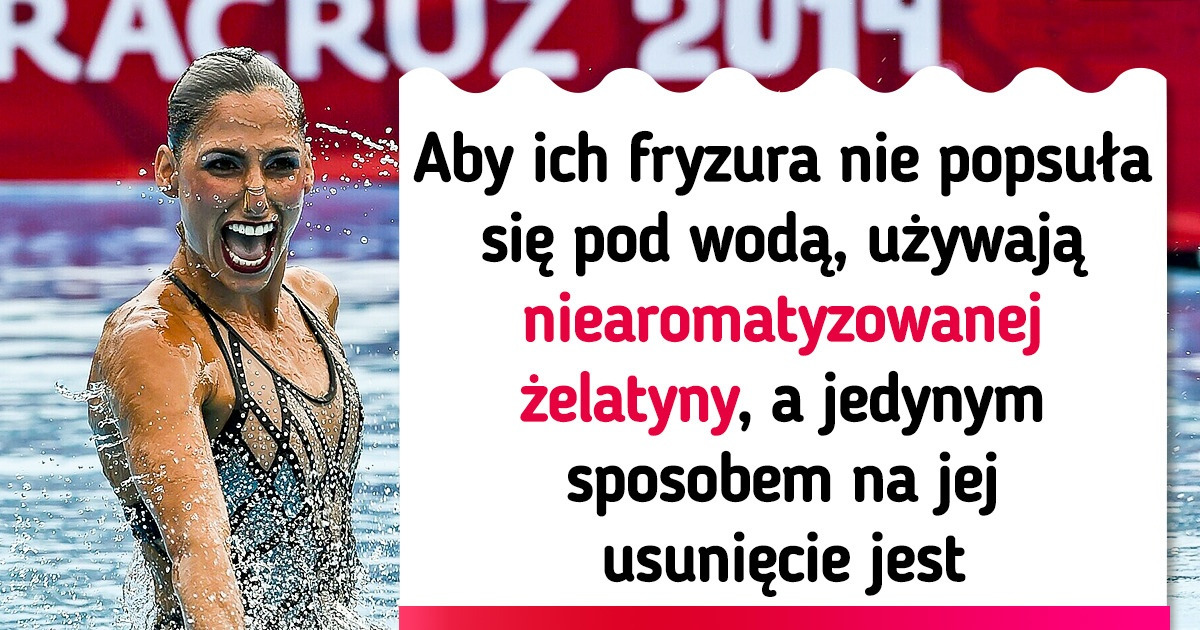 RACRUZ 2014

Aby ich fryzura nie popsuła się pod wodą, używają niearomatyzowanej żelatyny, a jedynym sposobem na jej usunięcie jest